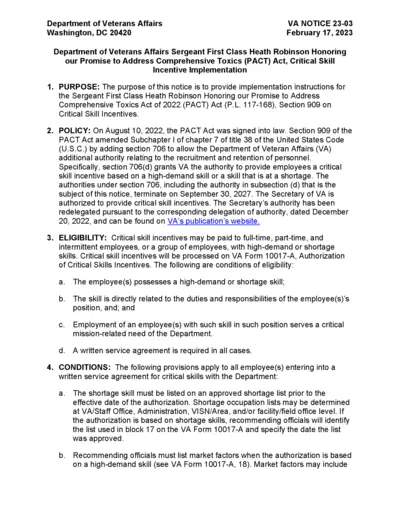 Department of Veterans Affairs
Washington, DC 20420

VA NOTICE 23-03
February 17, 2023

Department of Veterans Affairs Sergeant First Class Heath Robinson Honoring our Promise to Address Comprehensive Toxics (PACT) Act, Critical Skill Incentive Implementation

1. PURPOSE: The purpose of this notice is to provide implementation instructions for the Sergeant First Class Heath Robinson Honoring our Promise to Address Comprehensive Toxics Act of 2022 (PACT) Act (P.L. 117-168), Section 909 on Critical Skill Incentives.

2. POLICY: On August 10, 2022, the PACT Act was signed into law. Section 909 of the PACT Act amended Subchapter I of chapter 7 of title 38 of the United States Code (U.S.C.) by adding section 706 to allow the Department of Veteran Affairs (VA) additional authority relating to the recruitment and retention of personnel. Specifically, section 706(d) grants VA the authority to provide employees a critical skill incentive based on a high-demand skill or a skill that is at a shortage. The authorities under section 706, including the authority in subsection (d) that is the subject of this notice, terminate on September 30, 2027. The Secretary of VA is authorized to provide critical skill incentives. The Secretary's authority has been redelegated pursuant to the corresponding delegation of authority, dated December 20, 2022, and can be found on VA's publication's website.

3. ELIGIBILITY: Critical skill incentives may be paid to full-time, part-time, and intermittent employees, or a group of employees, with high-demand or shortage skills. Critical skill incentives will be processed on VA Form 10017-A, Authorization of Critical Skills Incentives. The following are conditions of eligibility:

a. The employee(s) possesses a high-demand or shortage skill;

b. The skill is directly related to the duties and responsibilities of the employee(s)'s position, and; and

c. Employment of an employee(s) with such skill in such position serves a critical mission-related need of the Department.

d. A written service agreement is required in all cases.

4. CONDITIONS: The following provisions apply to all employee(s) entering into a written service agreement for critical skills with the Department:

a. The shortage skill must be listed on an approved shortage list prior to the effective date of the authorization. Shortage occupation lists may be determined at VA/Staff Office, Administration, VISN/Area, and/or facility/field office level. If the authorization is based on shortage skills, recommending officials will identify the list used in block 17 on the VA Form 10017-A and specify the date the list was approved.

b. Recommending officials must list market factors when the authorization is based on a high-demand skill (see VA Form 10017-A, 18). Market factors may include